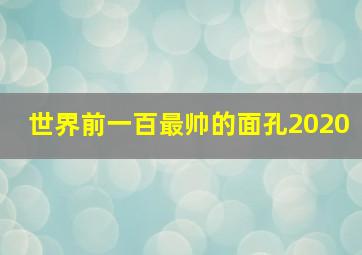 世界前一百最帅的面孔2020